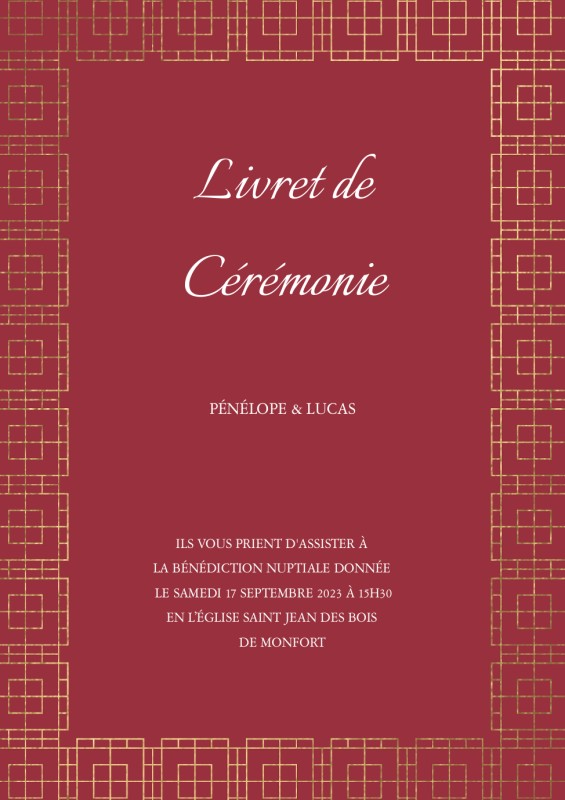 Livret de
Cérémonie

PÉNÉLOPE & LUCAS

ILS VOUS PRIENT D'ASSISTER À
LA BÉNÉDICTION NUPTIALE DONNÉE
LE SAMEDI 17 SEPTEMBRE 2023 À 15H30
EN L'ÉGLISE SAINT JEAN DES BOIS
DE MONFORT